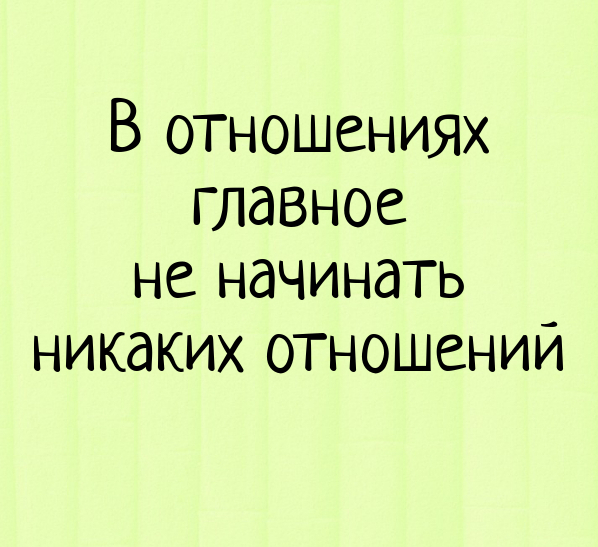 В отношениях главное не начинать никаких отношений